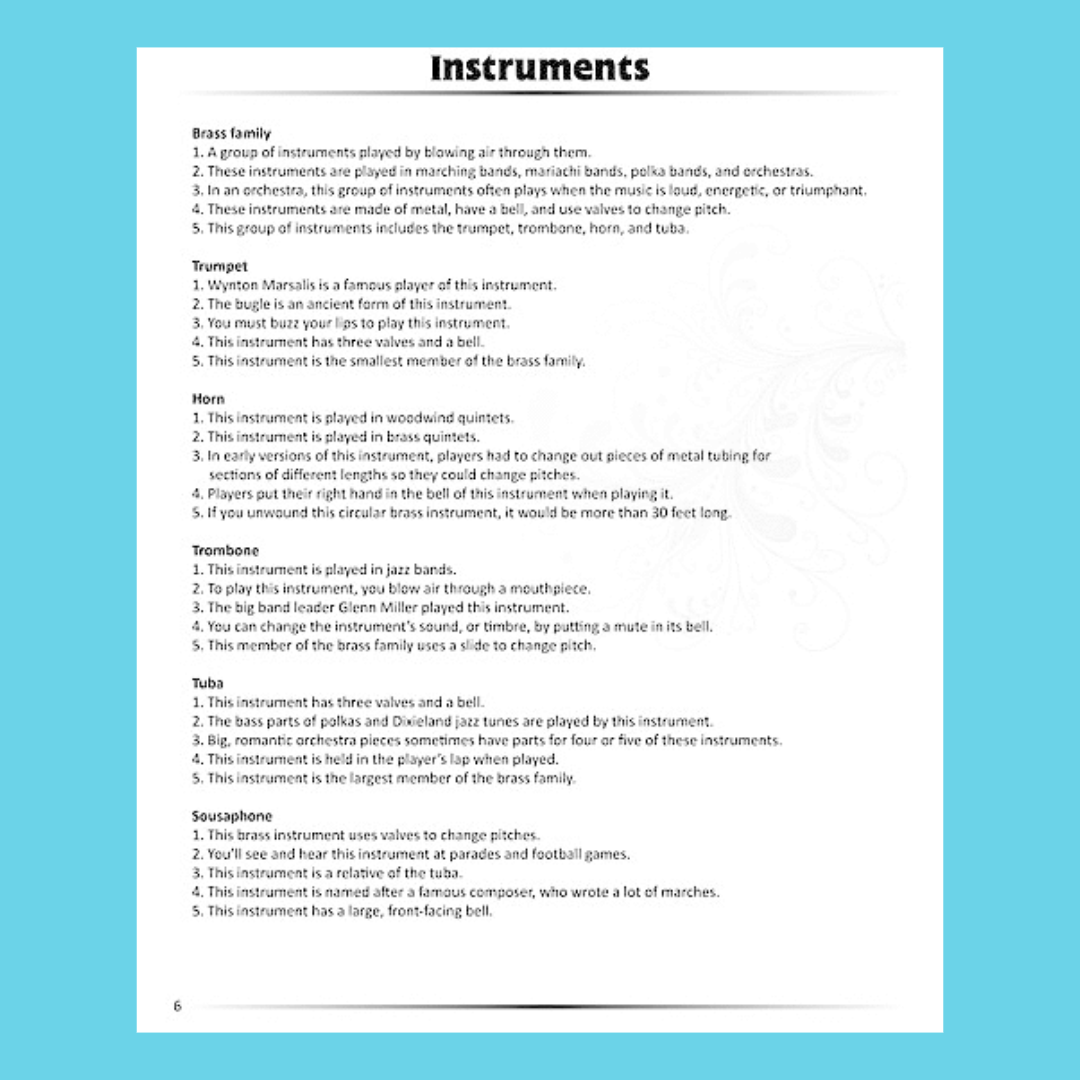 Instruments

Brass family
1. A group of instruments played by blowing air through them.
2. These instruments are played in marching bands, mariachi bands, polka bands, and orchestras.
3. In an orchestra, this group of instruments often plays when the music is loud, energetic, or triumphant.
4. These instruments are made of metal, have a bell, and use valves to change pitch.
5. This group of instruments includes the trumpet, trombone, horn, and tuba.

Trumpet
1. Wynton Marsalis is a famous player of this instrument.
2. The bugle is an ancient form of this instrument.
3. You must buzz your lips to play this instrument.
4. This instrument has three valves and a bell.
5. This instrument is the smallest member of the brass family.

Horn
1. This instrument is played in woodwind quintets.
2. This instrument is played in brass quintets.
3. In early versions of this instrument, players had to change out pieces of metal tubing for sections of different lengths so they could change pitches.
4. Players put their right hand in the bell of this instrument when playing it.
5. If you unwound this circular brass instrument, it would be more than 30 feet long.

Trombone
1. This instrument is played in jazz bands.
2. To play this instrument, you blow air through a mouthpiece.
3. The big band leader Glenn Miller played this instrument.
4. You can change the instrument's sound, or timbre, by putting a mute in its bell.
5. This member of the brass family uses a slide to change pitch.

Tuba
1. This instrument has three valves and a bell.
2. The bass parts of polkas and Dixieland jazz tunes are played by this instrument.
3. Big, romantic orchestra pieces sometimes have parts for four or five of these instruments.
4. This instrument is held in the player's lap when played.
5. This instrument is the largest member of the brass family.

Sousaphone
1. This brass instrument uses valves to change pitches.
2. You'll see and hear this instrument at parades and football games.
3. This instrument is a relative of the tuba.
4. This instrument is named after a famous composer, who wrote a lot of marches.
5. This instrument has a large, front-facing bell.

6